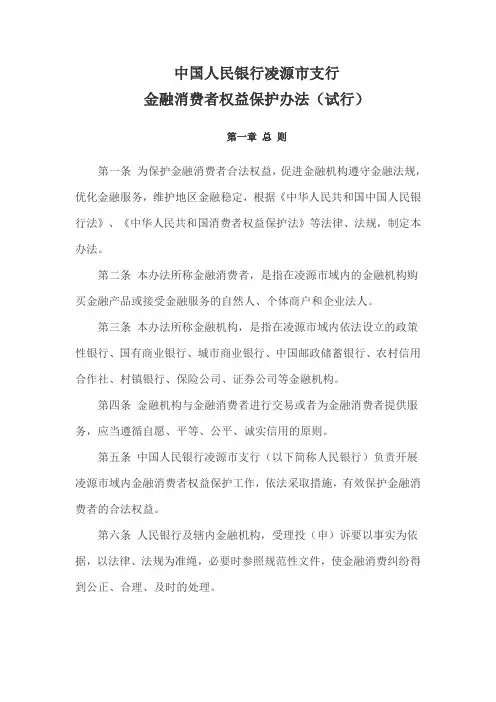 中国人民银行凌源市支行
金融消费者权益保护办法（试行）

第一章 总 则

第一条 为保护金融消费者合法权益，促进金融机构遵守金融法规，优化金融服务，维护地区金融稳定，根据《中华人民共和国中国人民银行法》、《中华人民共和国消费者权益保护法》等法律、法规，制定本办法。

第二条 本办法所称金融消费者，是指在凌源市域内的金融机构购买金融产品或接受金融服务的自然人、个体商户和企业法人。

第三条 本办法所称金融机构，是指在凌源市域内依法设立的政策性银行、国有商业银行、城市商业银行、中国邮政储蓄银行、农村信用合作社、村镇银行、保险公司、证券公司等金融机构。

第四条 金融机构与金融消费者进行交易或者为金融消费者提供服务，应当遵循自愿、平等、公平、诚实信用的原则。

第五条 中国人民银行凌源市支行（以下简称人民银行）负责开展凌源市域内金融消费者权益保护工作，依法采取措施，有效保护金融消费者的合法权益。

第六条 人民银行及辖内金融机构，受理投（申）诉要以事实为依据，以法律、法规为准绳，必要时参照规范性文件，使金融消费纠纷得到公正、合理、及时的处理。